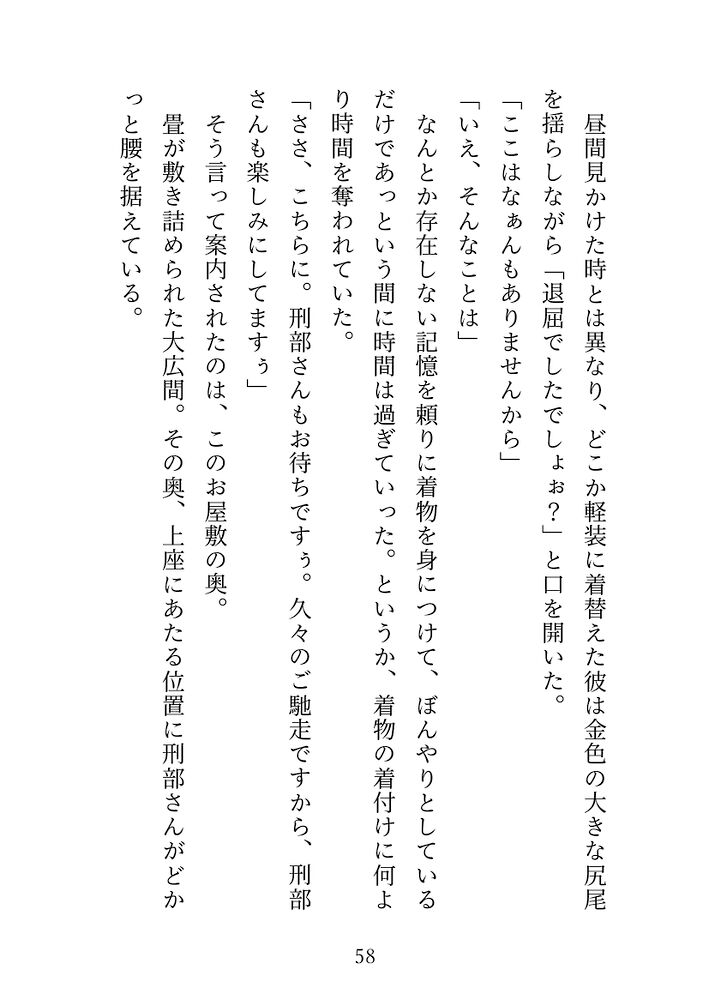 昼間見かけた時とは異なり、どこか軽装に着替えた彼は金色の大きな尻尾を揺らしながら「退屈でしたでしょぉ？」と口を開いた。

「ここはなぁんもありませんから」

「いえ、そんなことは」

なんとか存在しない記憶を頼りに着物を身につけて、ぼんやりとしているだけであっという間に時間は過ぎていった。というか、着物の着付けに何より時間を奪われていた。

「ささ、こちらに。刑部さんもお待ちですぅ。久々のご馳走ですから、刑部さんも楽しみにしてますぅ」

そう言って案内されたのは、このお屋敷の奥。

畳が敷き詰められた大広間。その奥、上座にあたる位置に刑部さんがどかっと腰を据えている。

58